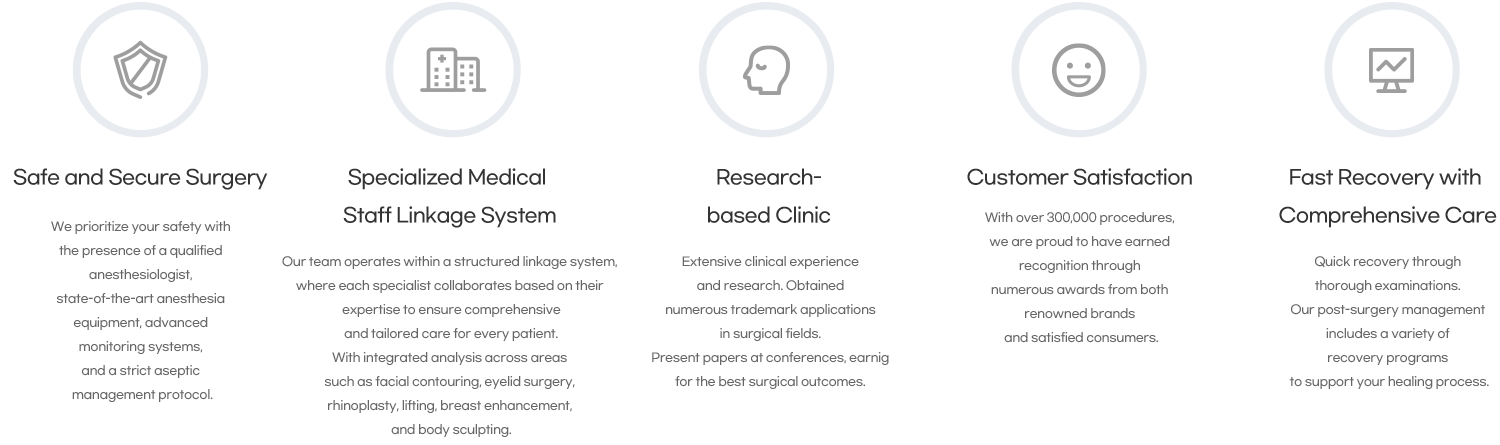 Safe and Secure Surgery

We prioritize your safety with the presence of a qualified anesthesiologist, state-of-the-art anesthesia equipment, advanced monitoring systems, and a strict aseptic management protocol.

Specialized Medical Staff Linkage System

Our team operates within a structured linkage system, where each specialist collaborates based on their expertise to ensure comprehensive and tailored care for every patient. With integrated analysis across areas such as facial contouring, eyelid surgery, rhinoplasty, lifting, breast enhancement, and body sculpting.

Research-based Clinic

Extensive clinical experience and research. Obtained numerous trademark applications in surgical fields. Present papers at conferences, earnig for the best surgical outcomes.

Customer Satisfaction

With over 300,000 procedures, we are proud to have earned recognition through numerous awards from both renowned brands and satisfied consumers.

Fast Recovery with Comprehensive Care

Quick recovery through thorough examinations. Our post-surgery management includes a variety of recovery programs to support your healing process.